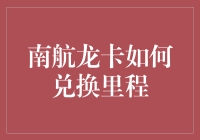 南航龙卡如何兑换里程